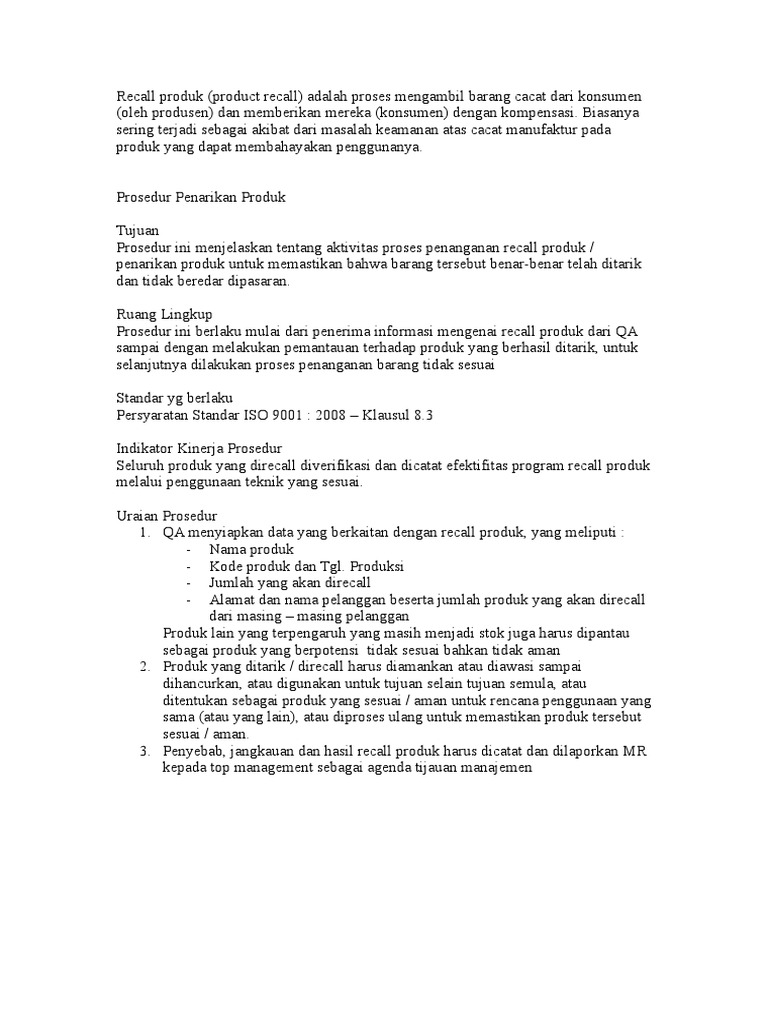 Recall produk (product recall) adalah proses mengambil barang cacat dari konsumen (oleh produsen) dan memberikan mereka (konsumen) dengan kompensasi. Biasanya sering terjadi sebagai akibat dari masalah keamanan atas cacat manufaktur pada produk yang dapat membahayakan penggunanya.

Prosedur Penarikan Produk

Tujuan
Prosedur ini menjelaskan tentang aktivitas proses penanganan recall produk / penarikan produk untuk memastikan bahwa barang tersebut benar-benar telah ditarik dan tidak beredar dipasaran.

Ruang Lingkup
Prosedur ini berlaku mulai dari penerima informasi mengenai recall produk dari QA sampai dengan melakukan pemantauan terhadap produk yang berhasil ditarik, untuk selanjutnya dilakukan proses penanganan barang tidak sesuai

Standar yg berlaku
Persyaratan Standar ISO 9001 : 2008 – Klausul 8.3

Indikator Kinerja Prosedur
Seluruh produk yang direcall diverifikasi dan dicatat efektifitas program recall produk melalui penggunaan teknik yang sesuai.

Uraian Prosedur
1. QA menyiapkan data yang berkaitan dengan recall produk, yang meliputi :
- Nama produk
- Kode produk dan Tgl. Produksi
- Jumlah yang akan direcall
- Alamat dan nama pelanggan beserta jumlah produk yang akan direcall dari masing – masing pelanggan
Produk lain yang terpengaruh yang masih menjadi stok juga harus dipantau sebagai produk yang berpotensi tidak sesuai bahkan tidak aman
2. Produk yang ditarik / direcall harus diamankan atau diawasi sampai dihancurkan, atau digunakan untuk tujuan selain tujuan semula, atau ditentukan sebagai produk yang sesuai / aman untuk rencana penggunaan yang sama (atau yang lain), atau diproses ulang untuk memastikan produk tersebut sesuai / aman.
3. Penyebab, jangkauan dan hasil recall produk harus dicatat dan dilaporkan MR kepada top management sebagai agenda tijauan manajemen